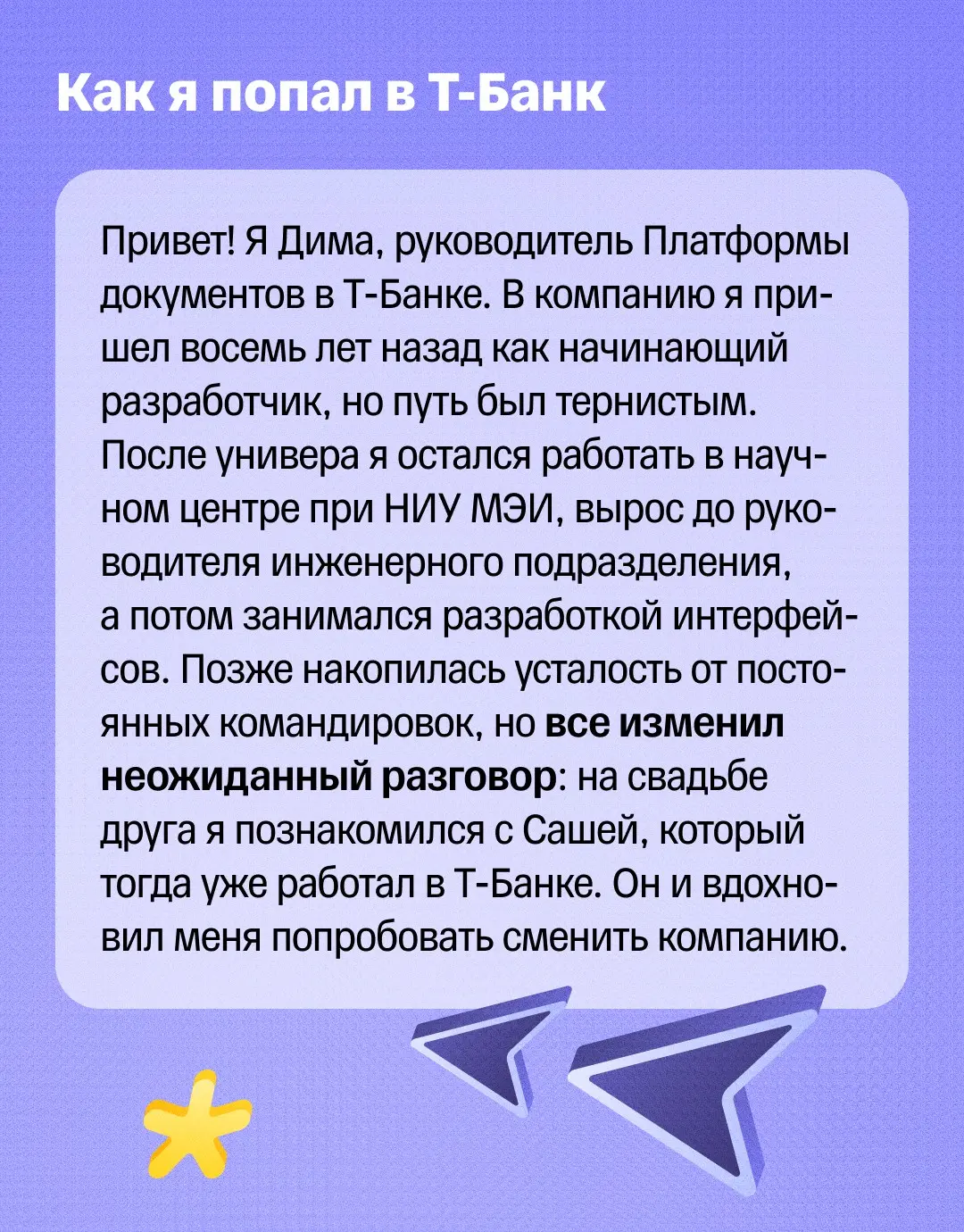 Как я попал в Т-Банк

Привет! Я Дима, руководитель Платформы документов в Т-Банке. В компанию я пришел восемь лет назад как начинающий разработчик, но путь был тернистым. После универа я остался работать в научном центре при НИУ МЭИ, вырос до руководителя инженерного подразделения, а потом занимался разработкой интерфейсов. Позже накопилась усталость от постоянных командировок, но все изменил неожиданный разговор: на свадьбе друга я познакомился с Сашей, который тогда уже работал в Т-Банке. Он и вдохновил меня попробовать сменить компанию.